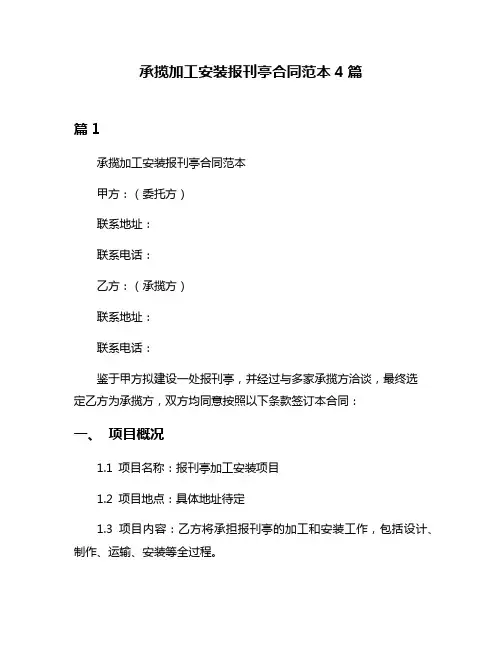 承揽加工安装报刊亭合同范本 4 篇

篇 1

承揽加工安装报刊亭合同范本

甲方：（委托方）

联系地址：

联系电话：

乙方：（承揽方）

联系地址：

联系电话：

鉴于甲方拟建设一处报刊亭，并经过与多家承揽方洽谈，最终选定乙方为承揽方，双方均同意按照以下条款签订本合同：

一、 项目概况

1.1 项目名称：报刊亭加工安装项目

1.2 项目地点：具体地址待定

1.3 项目内容：乙方将承担报刊亭的加工和安装工作，包括设计、制作、运输、安装等全过程。